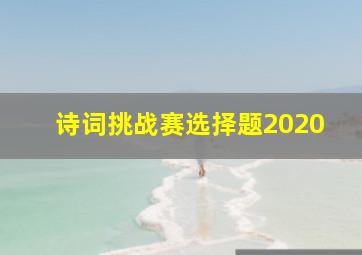 诗词挑战赛选择题2020